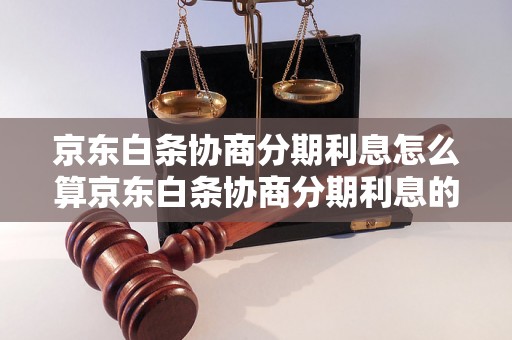 京东白条协商分期利息怎么算京东白条协商分期利息的